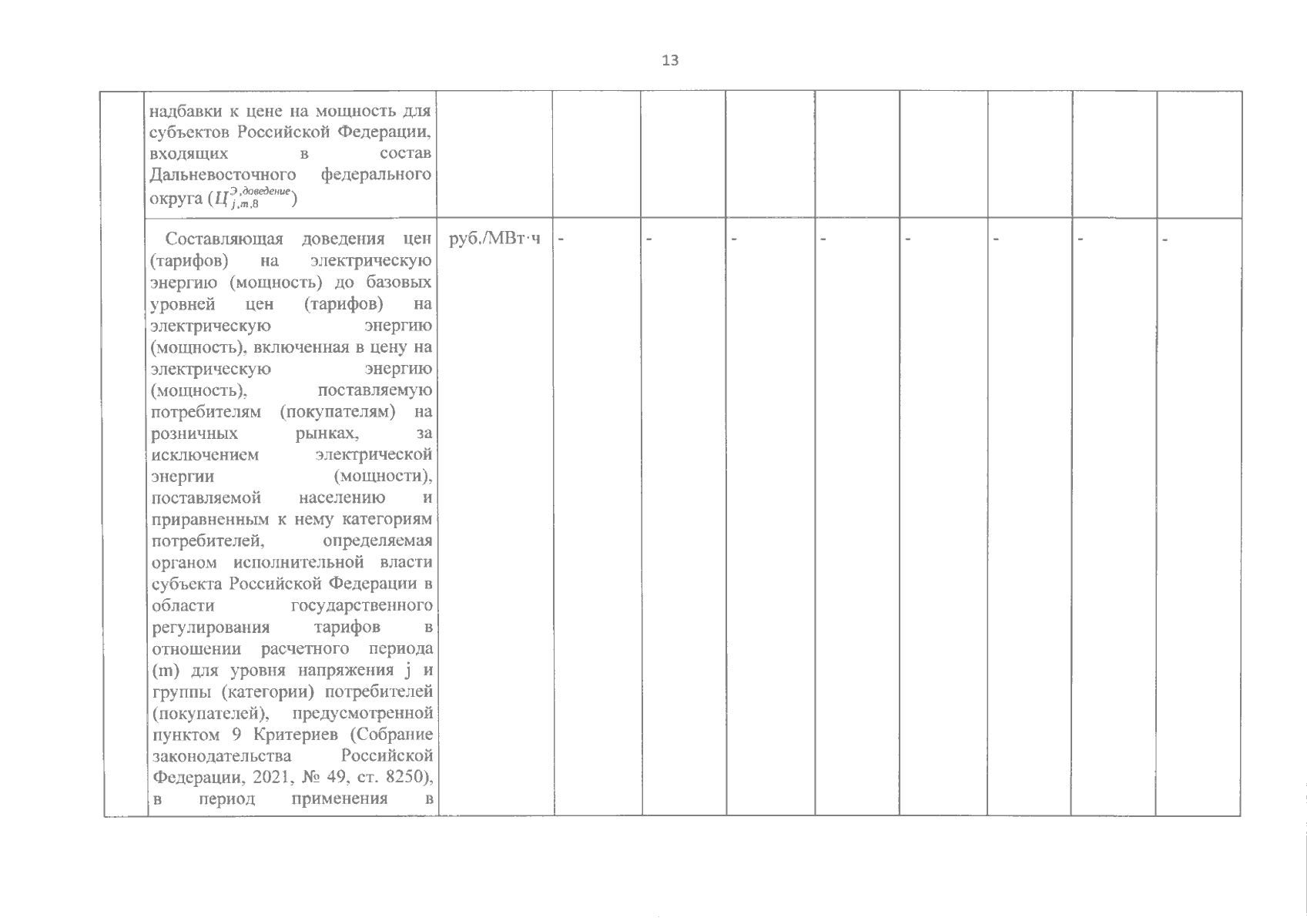 13

|  |  |  |  |  |  |  |  |  |  |  |
|---|---|---|---|---|---|---|---|---|---|---|
|  | надбавки к цене на мощность для субъектов Российской Федерации, входящих в состав Дальневосточного федерального округа ($Ц^{Э,доведение}_{j,m,8}$) |  |  |  |  |  |  |  |  |  |
|  | Составляющая доведения цен (тарифов) на электрическую энергию (мощность) до базовых уровней цен (тарифов) на электрическую энергию (мощность), включенная в цену на электрическую энергию (мощность), поставляемую потребителям (покупателям) на розничных рынках, за исключением электрической энергии (мощности), поставляемой населению и приравненным к нему категориям потребителей, определяемая органом исполнительной власти субъекта Российской Федерации в области государственного регулирования тарифов в отношении расчетного периода (m) для уровня напряжения j и группы (категории) потребителей (покупателей), предусмотренной пунктом 9 Критериев (Собрание законодательства Российской Федерации, 2021, № 49, ст. 8250), в период применения в | руб./МВт·ч | - | - | - | - | - | - | - | - |